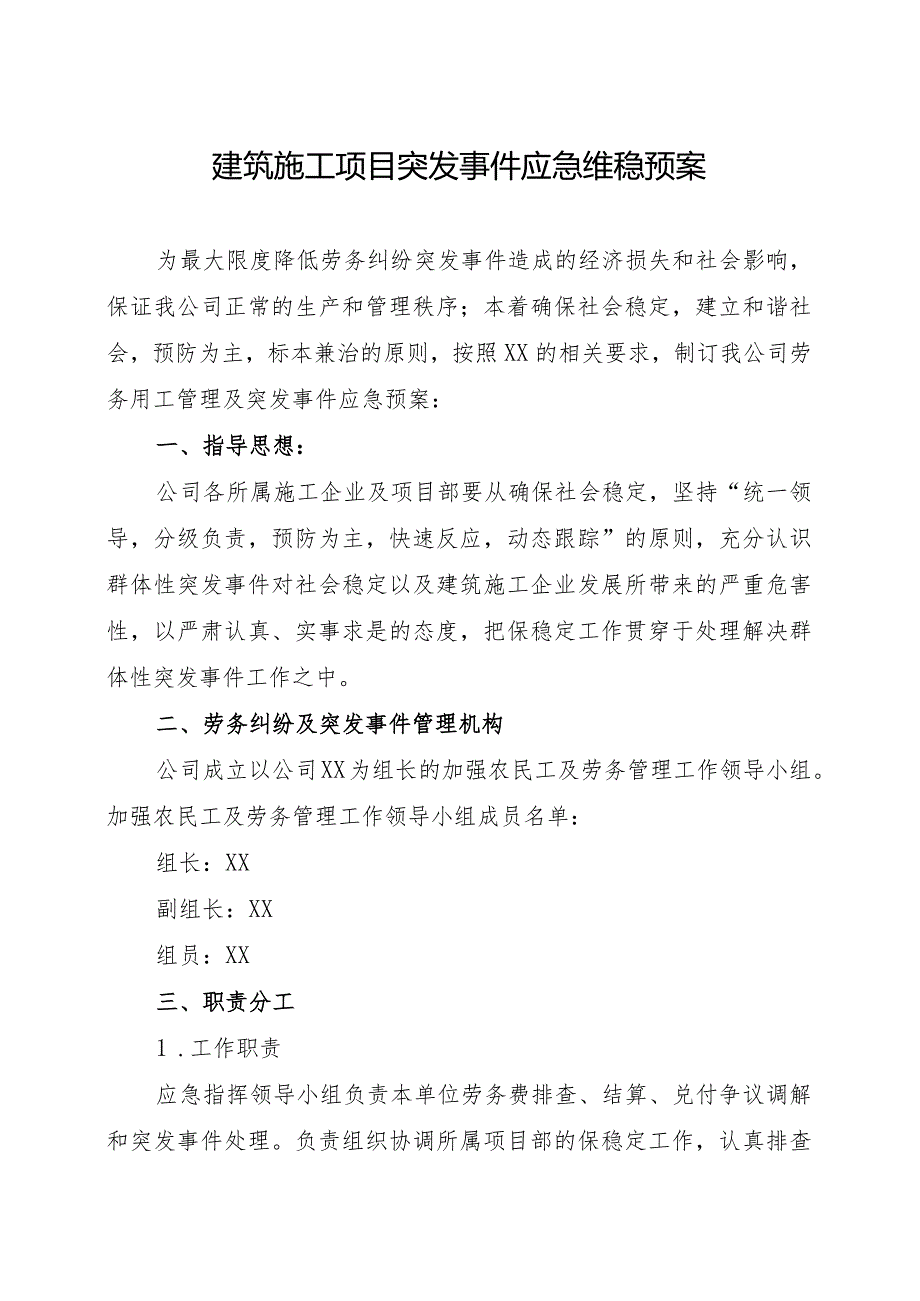 建筑施工项目突发事件应急维稳预案

为最大限度降低劳务纠纷突发事件造成的经济损失和社会影响，保证我公司正常的生产和管理秩序；本着确保社会稳定，建立和谐社会，预防为主，标本兼治的原则，按照XX的相关要求，制订我公司劳务用工管理及突发事件应急预案：

一、指导思想：

公司各所属施工企业及项目部要从确保社会稳定，坚持“统一领导，分级负责，预防为主，快速反应，动态跟踪”的原则，充分认识群体性突发事件对社会稳定以及建筑施工企业发展所带来的严重危害性，以严肃认真、实事求是的态度，把保稳定工作贯穿于处理解决群体性突发事件工作之中。

二、劳务纠纷及突发事件管理机构

公司成立以公司XX为组长的加强农民工及劳务管理工作领导小组。加强农民工及劳务管理工作领导小组成员名单：

组长：XX

副组长：XX

组员：XX

三、职责分工

1．工作职责

应急指挥领导小组负责本单位劳务费排查、结算、兑付争议调解和突发事件处理。负责组织协调所属项目部的保稳定工作，认真排查